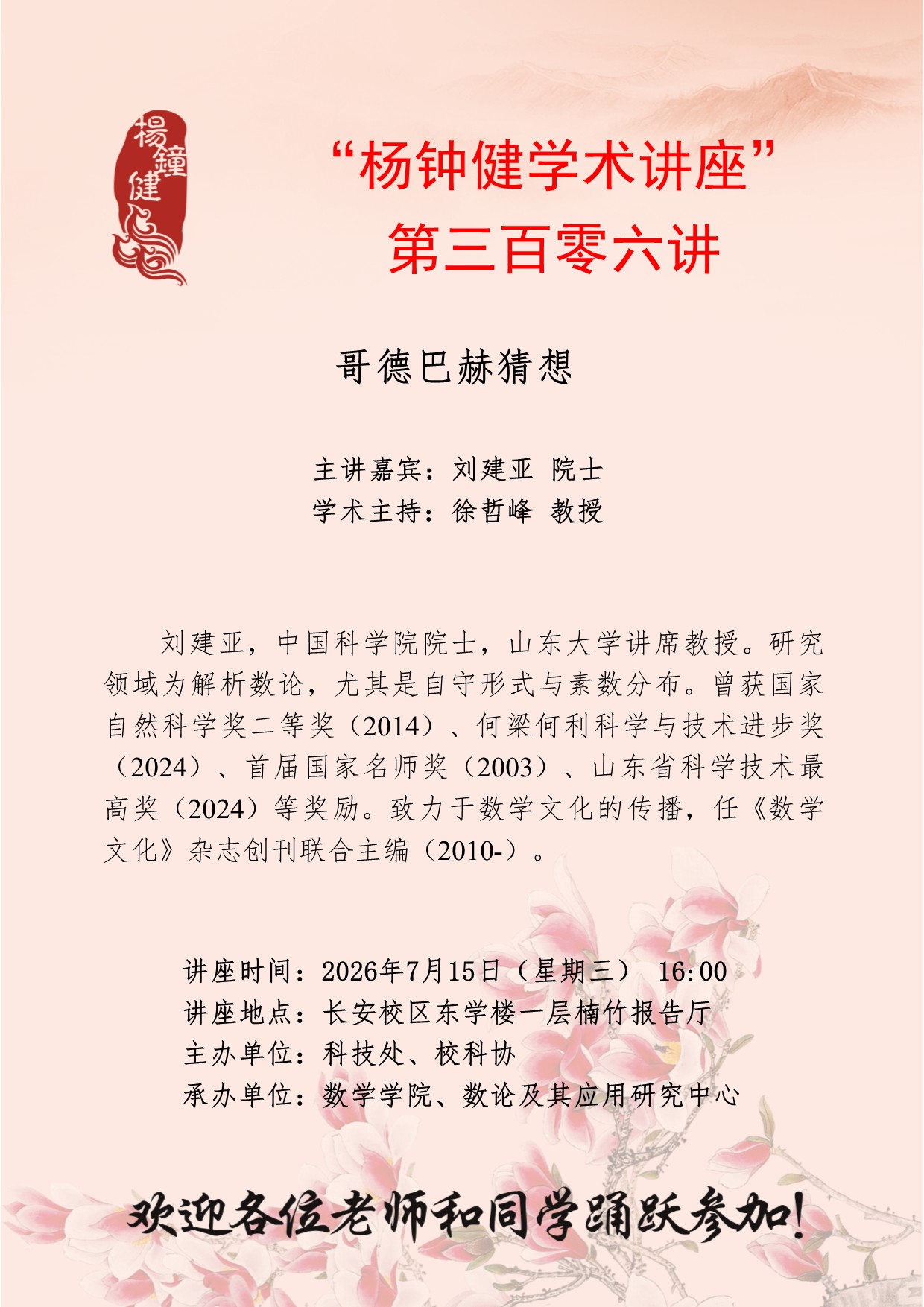 楊鐘健

“杨钟健学术讲座”
第三百零六讲

哥德巴赫猜想

主讲嘉宾：刘建亚 院士
学术主持：徐哲峰 教授

刘建亚，中国科学院院士，山东大学讲席教授。研究领域为解析数论，尤其是自守形式与素数分布。曾获国家自然科学奖二等奖（2014）、何梁何利科学与技术进步奖（2024）、首届国家名师奖（2003）、山东省科学技术最高奖（2024）等奖励。致力于数学文化的传播，任《数学文化》杂志创刊联合主编（2010-）。

讲座时间：2026年7月15日（星期三） 16:00
讲座地点：长安校区东学楼一层楠竹报告厅
主办单位：科技处、校科协
承办单位：数学学院、数论及其应用研究中心

欢迎各位老师和同学踊跃参加！